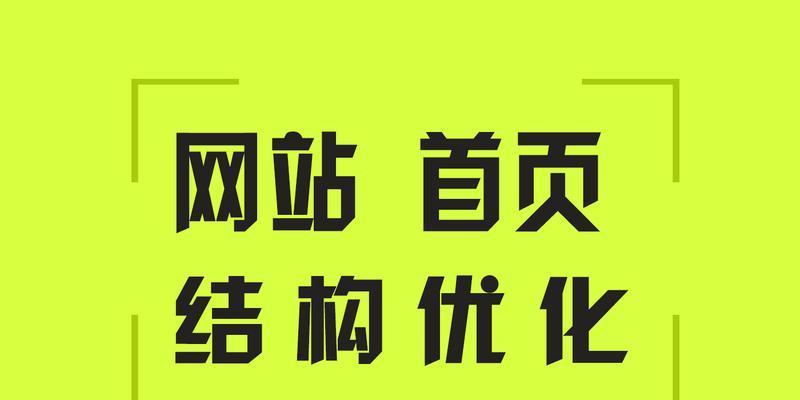 网站 首页
结构优化